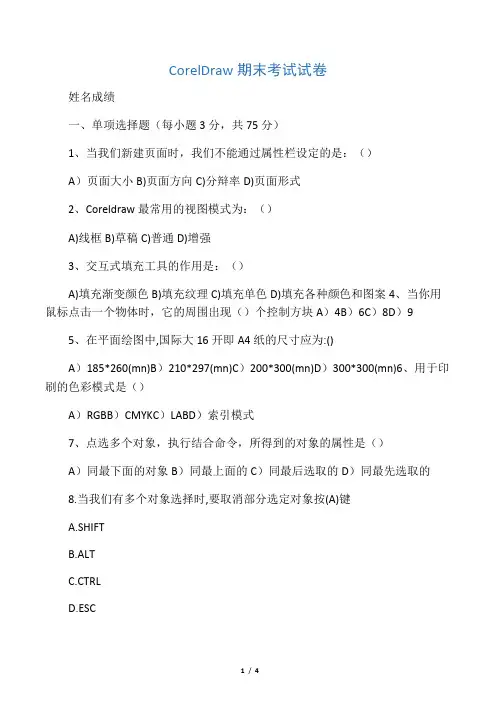 CorelDraw 期末考试试卷

姓名成绩

一、单项选择题（每小题 3 分，共 75 分）

1、当我们新建页面时，我们不能通过属性栏设定的是：（）

A）页面大小 B)页面方向 C)分辩率 D)页面形式

2、Coreldraw 最常用的视图模式为：（）

A)线框 B)草稿 C)普通 D)增强

3、交互式填充工具的作用是：（）

A)填充渐变颜色 B)填充纹理 C)填充单色 D)填充各种颜色和图案 4、当你用鼠标点击一个物体时，它的周围出现（）个控制方块 A）4B）6C）8D）9

5、在平面绘图中,国际大 16 开即 A4 纸的尺寸应为:()

A）185*260(mn)B）210*297(mn)C）200*300(mn)D）300*300(mn)6、用于印刷的色彩模式是（）

A）RGBB）CMYKC）LABD）索引模式

7、点选多个对象，执行结合命令，所得到的对象的属性是（）

A）同最下面的对象 B）同最上面的 C）同最后选取的 D）同最先选取的

8.当我们有多个对象选择时,要取消部分选定对象按(A)键

A.SHIFT

B.ALT

C.CTRL

D.ESC

1 / 4